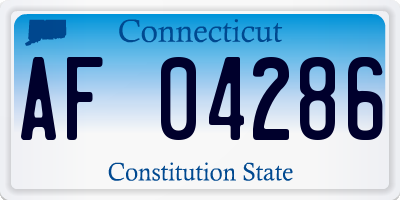 Connecticut

AF 04286

Constitution State